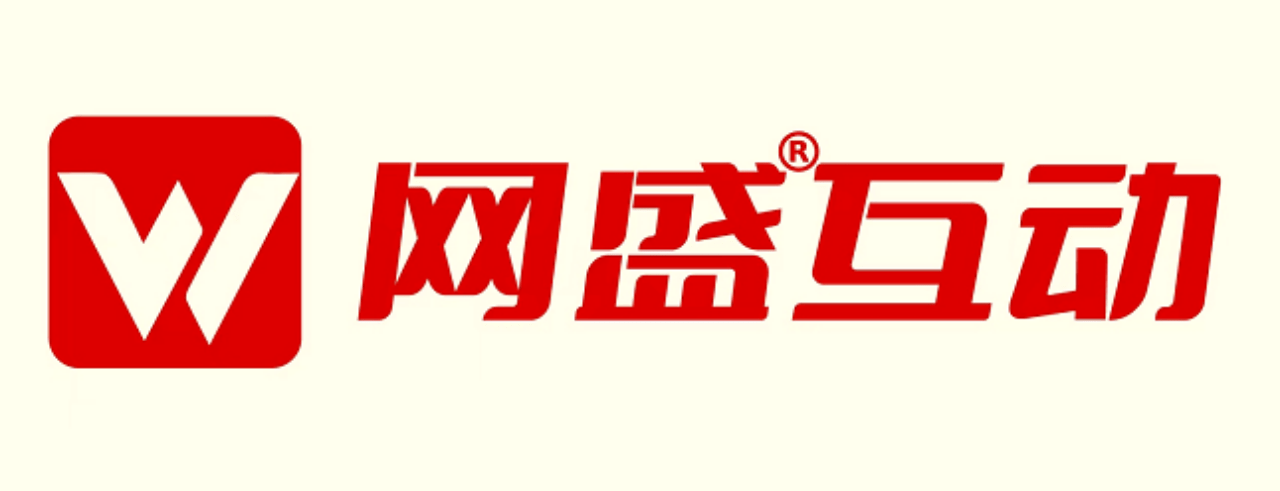 W 网盛®互动